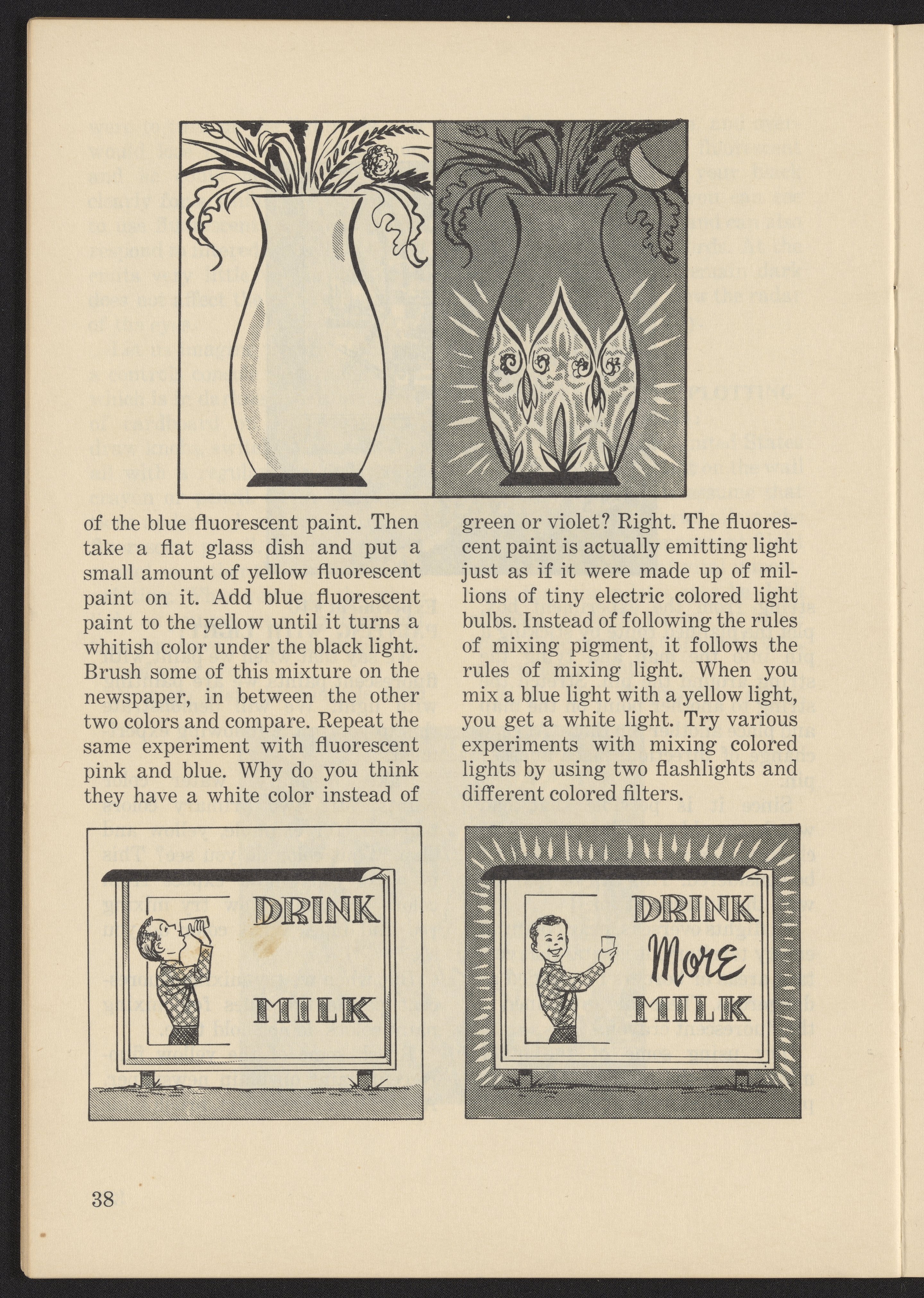 of the blue fluorescent paint. Then take a flat glass dish and put a small amount of yellow fluorescent paint on it. Add blue fluorescent paint to the yellow until it turns a whitish color under the black light. Brush some of this mixture on the newspaper, in between the other two colors and compare. Repeat the same experiment with fluorescent pink and blue. Why do you think they have a white color instead of

green or violet? Right. The fluorescent paint is actually emitting light just as if it were made up of millions of tiny electric colored light bulbs. Instead of following the rules of mixing pigment, it follows the rules of mixing light. When you mix a blue light with a yellow light, you get a white light. Try various experiments with mixing colored lights by using two flashlights and different colored filters.

DRINK
MILK

DRINK
More
MILK

38